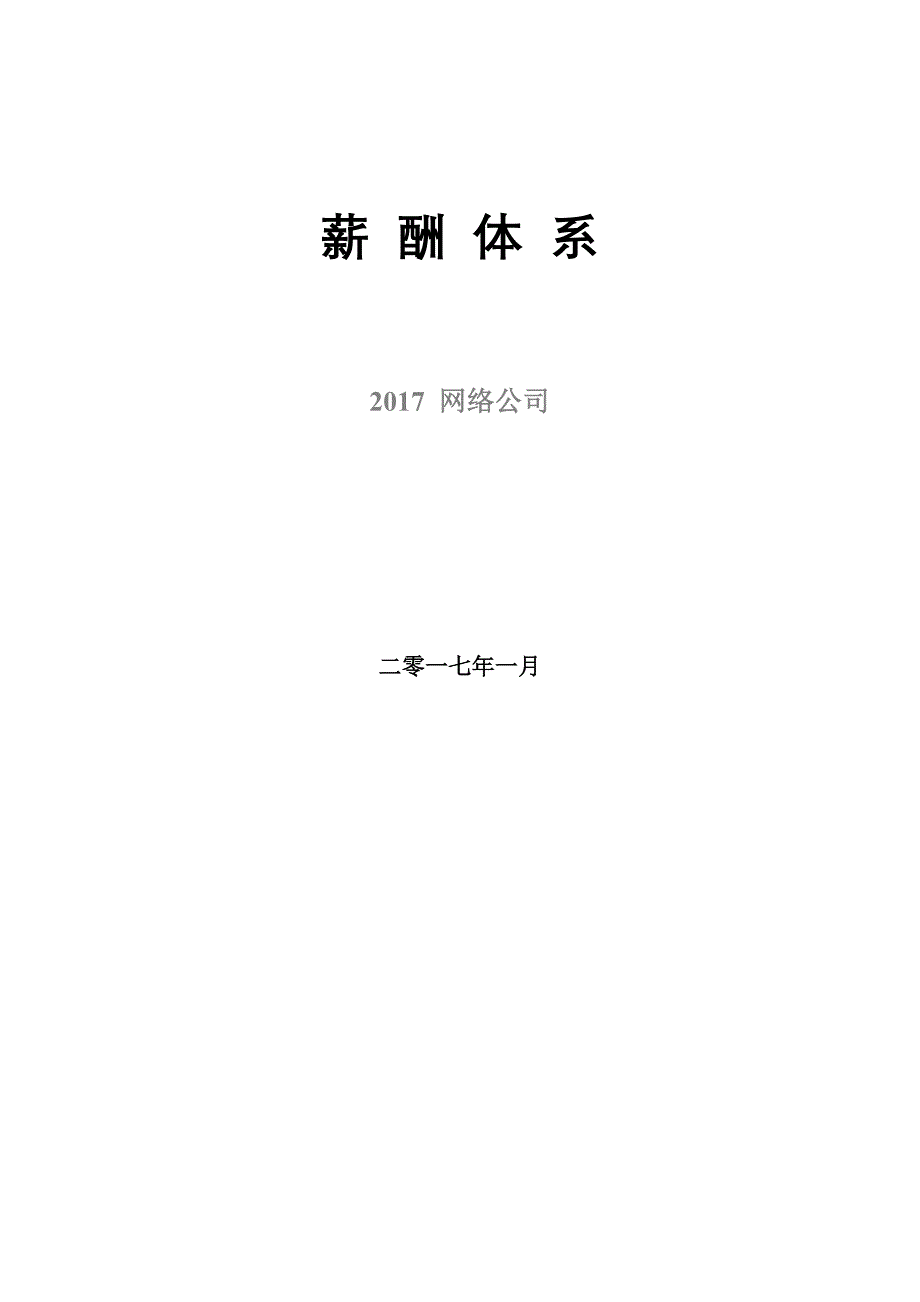 薪 酬 体 系

2017 网络公司

二零一七年一月